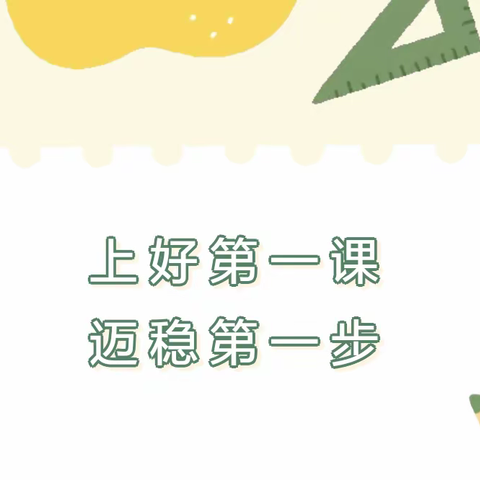 上好第一课
迈稳第一步